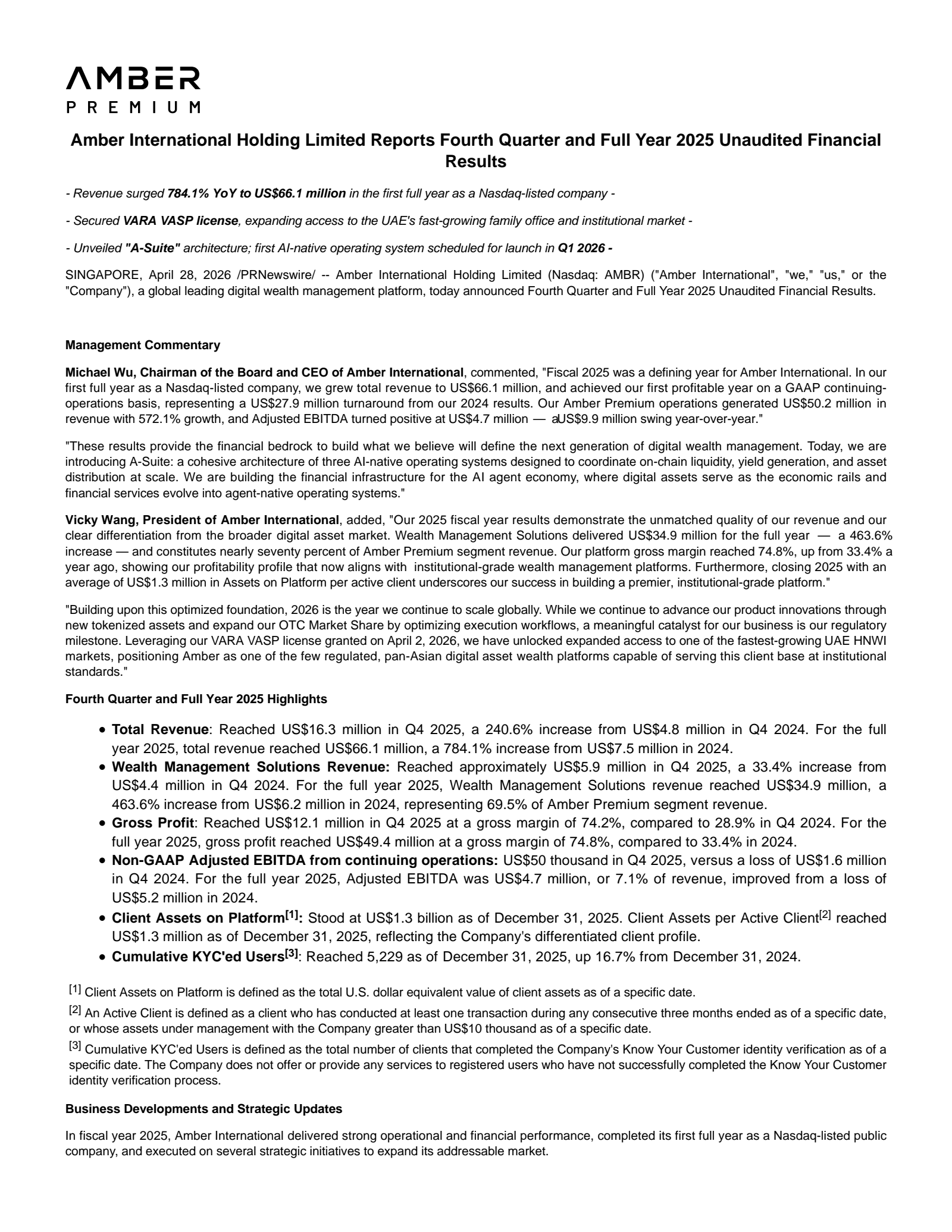 AMBER
PREMIUM

Amber International Holding Limited Reports Fourth Quarter and Full Year 2025 Unaudited Financial Results

- Revenue surged 784.1% YoY to US$66.1 million in the first full year as a Nasdaq-listed company -

- Secured VARA VASP license, expanding access to the UAE's fast-growing family office and institutional market -

- Unveiled "A-Suite" architecture; first AI-native operating system scheduled for launch in Q1 2026 -

SINGAPORE, April 28, 2026 /PRNewswire/ -- Amber International Holding Limited (Nasdaq: AMBR) ("Amber International", "we," "us," or the "Company"), a global leading digital wealth management platform, today announced Fourth Quarter and Full Year 2025 Unaudited Financial Results.

Management Commentary

Michael Wu, Chairman of the Board and CEO of Amber International, commented, "Fiscal 2025 was a defining year for Amber International. In our first full year as a Nasdaq-listed company, we grew total revenue to US$66.1 million, and achieved our first profitable year on a GAAP continuing-operations basis, representing a US$27.9 million turnaround from our 2024 results. Our Amber Premium operations generated US$50.2 million in revenue with 572.1% growth, and Adjusted EBITDA turned positive at US$4.7 million — aUS$9.9 million swing year-over-year."

"These results provide the financial bedrock to build what we believe will define the next generation of digital wealth management. Today, we are introducing A-Suite: a cohesive architecture of three AI-native operating systems designed to coordinate on-chain liquidity, yield generation, and asset distribution at scale. We are building the financial infrastructure for the AI agent economy, where digital assets serve as the economic rails and financial services evolve into agent-native operating systems."

Vicky Wang, President of Amber International, added, "Our 2025 fiscal year results demonstrate the unmatched quality of our revenue and our clear differentiation from the broader digital asset market. Wealth Management Solutions delivered US$34.9 million for the full year — a 463.6% increase — and constitutes nearly seventy percent of Amber Premium segment revenue. Our platform gross margin reached 74.8%, up from 33.4% a year ago, showing our profitability profile that now aligns with institutional-grade wealth management platforms. Furthermore, closing 2025 with an average of US$1.3 million in Assets on Platform per active client underscores our success in building a premier, institutional-grade platform."

"Building upon this optimized foundation, 2026 is the year we continue to scale globally. While we continue to advance our product innovations through new tokenized assets and expand our OTC Market Share by optimizing execution workflows, a meaningful catalyst for our business is our regulatory milestone. Leveraging our VARA VASP license granted on April 2, 2026, we have unlocked expanded access to one of the fastest-growing UAE HNWI markets, positioning Amber as one of the few regulated, pan-Asian digital asset wealth platforms capable of serving this client base at institutional standards."

Fourth Quarter and Full Year 2025 Highlights

• Total Revenue: Reached US$16.3 million in Q4 2025, a 240.6% increase from US$4.8 million in Q4 2024. For the full year 2025, total revenue reached US$66.1 million, a 784.1% increase from US$7.5 million in 2024.
• Wealth Management Solutions Revenue: Reached approximately US$5.9 million in Q4 2025, a 33.4% increase from US$4.4 million in Q4 2024. For the full year 2025, Wealth Management Solutions revenue reached US$34.9 million, a 463.6% increase from US$6.2 million in 2024, representing 69.5% of Amber Premium segment revenue.
• Gross Profit: Reached US$12.1 million in Q4 2025 at a gross margin of 74.2%, compared to 28.9% in Q4 2024. For the full year 2025, gross profit reached US$49.4 million at a gross margin of 74.8%, compared to 33.4% in 2024.
• Non-GAAP Adjusted EBITDA from continuing operations: US$50 thousand in Q4 2025, versus a loss of US$1.6 million in Q4 2024. For the full year 2025, Adjusted EBITDA was US$4.7 million, or 7.1% of revenue, improved from a loss of US$5.2 million in 2024.
• Client Assets on Platform$^{[1]}$: Stood at US$1.3 billion as of December 31, 2025. Client Assets per Active Client$^{[2]}$ reached US$1.3 million as of December 31, 2025, reflecting the Company's differentiated client profile.
• Cumulative KYC'ed Users$^{[3]}$: Reached 5,229 as of December 31, 2025, up 16.7% from December 31, 2024.

$^{[1]}$ Client Assets on Platform is defined as the total U.S. dollar equivalent value of client assets as of a specific date.

$^{[2]}$ An Active Client is defined as a client who has conducted at least one transaction during any consecutive three months ended as of a specific date, or whose assets under management with the Company greater than US$10 thousand as of a specific date.

$^{[3]}$ Cumulative KYC'ed Users is defined as the total number of clients that completed the Company's Know Your Customer identity verification as of a specific date. The Company does not offer or provide any services to registered users who have not successfully completed the Know Your Customer identity verification process.

Business Developments and Strategic Updates

In fiscal year 2025, Amber International delivered strong operational and financial performance, completed its first full year as a Nasdaq-listed public company, and executed on several strategic initiatives to expand its addressable market.